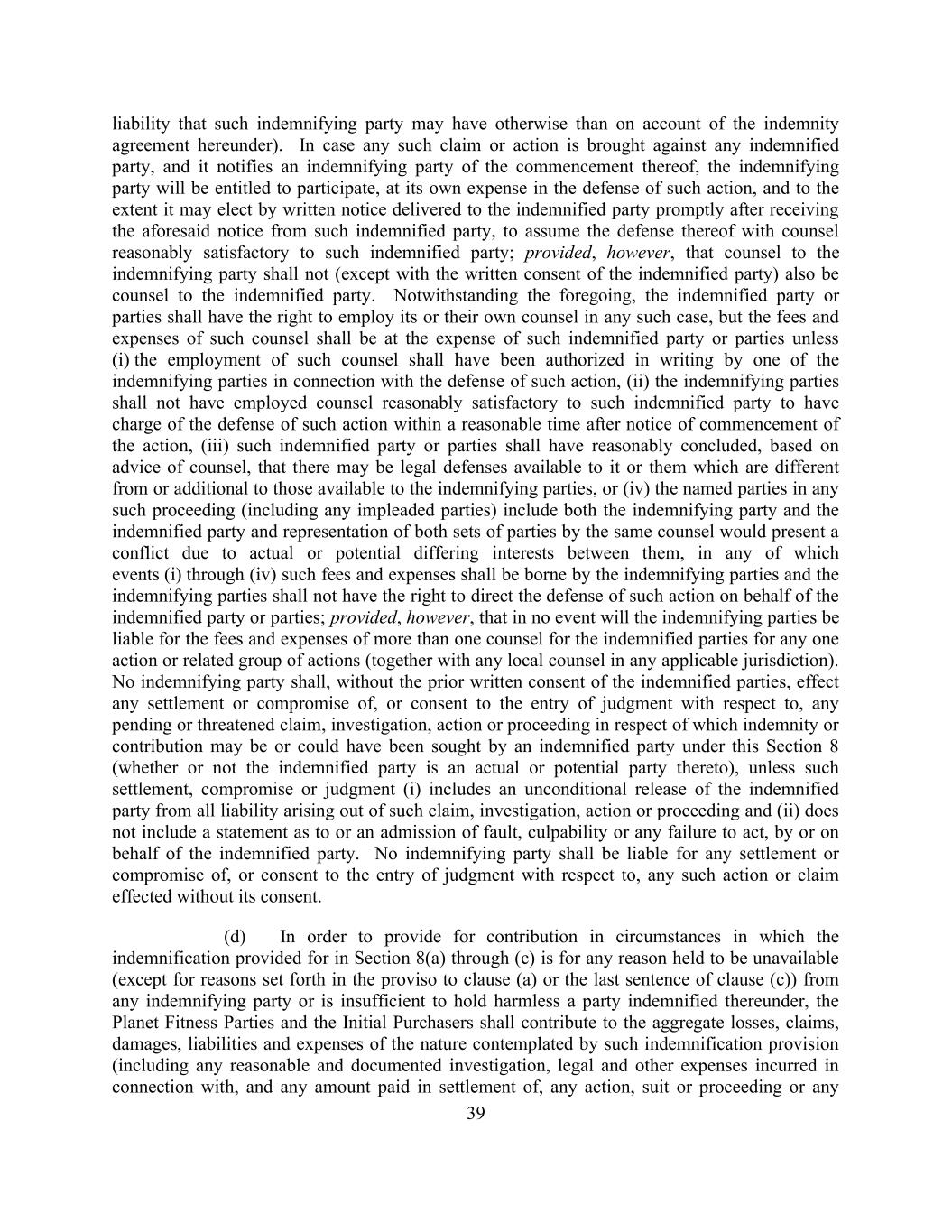 liability that such indemnifying party may have otherwise than on account of the indemnity agreement hereunder). In case any such claim or action is brought against any indemnified party, and it notifies an indemnifying party of the commencement thereof, the indemnifying party will be entitled to participate, at its own expense in the defense of such action, and to the extent it may elect by written notice delivered to the indemnified party promptly after receiving the aforesaid notice from such indemnified party, to assume the defense thereof with counsel reasonably satisfactory to such indemnified party; provided, however, that counsel to the indemnifying party shall not (except with the written consent of the indemnified party) also be counsel to the indemnified party. Notwithstanding the foregoing, the indemnified party or parties shall have the right to employ its or their own counsel in any such case, but the fees and expenses of such counsel shall be at the expense of such indemnified party or parties unless (i) the employment of such counsel shall have been authorized in writing by one of the indemnifying parties in connection with the defense of such action, (ii) the indemnifying parties shall not have employed counsel reasonably satisfactory to such indemnified party to have charge of the defense of such action within a reasonable time after notice of commencement of the action, (iii) such indemnified party or parties shall have reasonably concluded, based on advice of counsel, that there may be legal defenses available to it or them which are different from or additional to those available to the indemnifying parties, or (iv) the named parties in any such proceeding (including any impleaded parties) include both the indemnifying party and the indemnified party and representation of both sets of parties by the same counsel would present a conflict due to actual or potential differing interests between them, in any of which events (i) through (iv) such fees and expenses shall be borne by the indemnifying parties and the indemnifying parties shall not have the right to direct the defense of such action on behalf of the indemnified party or parties; provided, however, that in no event will the indemnifying parties be liable for the fees and expenses of more than one counsel for the indemnified parties for any one action or related group of actions (together with any local counsel in any applicable jurisdiction). No indemnifying party shall, without the prior written consent of the indemnified parties, effect any settlement or compromise of, or consent to the entry of judgment with respect to, any pending or threatened claim, investigation, action or proceeding in respect of which indemnity or contribution may be or could have been sought by an indemnified party under this Section 8 (whether or not the indemnified party is an actual or potential party thereto), unless such settlement, compromise or judgment (i) includes an unconditional release of the indemnified party from all liability arising out of such claim, investigation, action or proceeding and (ii) does not include a statement as to or an admission of fault, culpability or any failure to act, by or on behalf of the indemnified party. No indemnifying party shall be liable for any settlement or compromise of, or consent to the entry of judgment with respect to, any such action or claim effected without its consent.

(d) In order to provide for contribution in circumstances in which the indemnification provided for in Section 8(a) through (c) is for any reason held to be unavailable (except for reasons set forth in the proviso to clause (a) or the last sentence of clause (c)) from any indemnifying party or is insufficient to hold harmless a party indemnified thereunder, the Planet Fitness Parties and the Initial Purchasers shall contribute to the aggregate losses, claims, damages, liabilities and expenses of the nature contemplated by such indemnification provision (including any reasonable and documented investigation, legal and other expenses incurred in connection with, and any amount paid in settlement of, any action, suit or proceeding or any

39